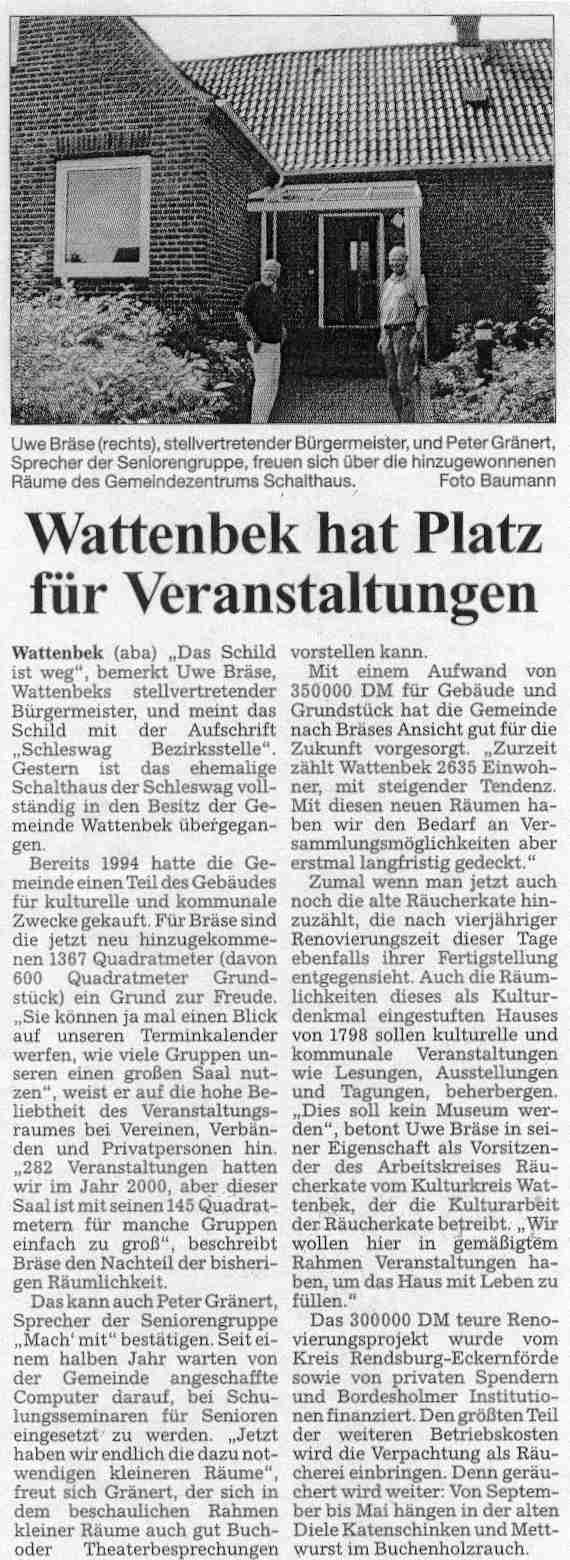 Uwe Bräse (rechts), stellvertretender Bürgermeister, und Peter Gränert, Sprecher der Seniorengruppe, freuen sich über die hinzugewonnenen Räume des Gemeindezentrums Schalthaus. Foto Baumann

Wattenbek hat Platz für Veranstaltungen

Wattenbek (aba) „Das Schild ist weg", bemerkt Uwe Bräse, Wattenbeks stellvertretender Bürgermeister, und meint das Schild mit der Aufschrift „Schleswag Bezirksstelle". Gestern ist das ehemalige Schalthaus der Schleswag vollständig in den Besitz der Gemeinde Wattenbek übergegangen.

Bereits 1994 hatte die Gemeinde einen Teil des Gebäudes für kulturelle und kommunale Zwecke gekauft. Für Bräse sind die jetzt neu hinzugekommenen 1367 Quadratmeter (davon 600 Quadratmeter Grundstück) ein Grund zur Freude. „Sie können ja mal einen Blick auf unseren Terminkalender werfen, wie viele Gruppen unseren einen großen Saal nutzen", weist er auf die hohe Beliebtheit des Veranstaltungsraumes bei Vereinen, Verbänden und Privatpersonen hin. „282 Veranstaltungen hatten wir im Jahr 2000, aber dieser Saal ist mit seinen 145 Quadratmetern für manche Gruppen einfach zu groß", beschreibt Bräse den Nachteil der bisherigen Räumlichkeit.

Das kann auch Peter Gränert, Sprecher der Seniorengruppe „Mach' mit" bestätigen. Seit einem halben Jahr warten von der Gemeinde angeschaffte Computer darauf, bei Schulungsseminaren für Senioren eingesetzt zu werden. „Jetzt haben wir endlich die dazu notwendigen kleineren Räume", freut sich Gränert, der sich in dem beschaulichen Rahmen kleiner Räume auch gut Buch- oder Theaterbesprechungen vorstellen kann.

Mit einem Aufwand von 350000 DM für Gebäude und Grundstück hat die Gemeinde nach Bräses Ansicht gut für die Zukunft vorgesorgt. „Zurzeit zählt Wattenbek 2635 Einwohner, mit steigender Tendenz. Mit diesen neuen Räumen haben wir den Bedarf an Versammlungsmöglichkeiten aber erstmal langfristig gedeckt."

Zumal wenn man jetzt auch noch die alte Räucherkate hinzuzählt, die nach vierjähriger Renovierungszeit dieser Tage ebenfalls ihrer Fertigstellung entgegensieht. Auch die Räumlichkeiten dieses als Kulturdenkmal eingestuften Hauses von 1798 sollen kulturelle und kommunale Veranstaltungen wie Lesungen, Ausstellungen und Tagungen, beherbergen. „Dies soll kein Museum werden", betont Uwe Bräse in seiner Eigenschaft als Vorsitzender des Arbeitskreises Räucherkate vom Kulturkreis Wattenbek, der die Kulturarbeit der Räucherkate betreibt. „Wir wollen hier in gemäßigtem Rahmen Veranstaltungen haben, um das Haus mit Leben zu füllen."

Das 300000 DM teure Renovierungsprojekt wurde vom Kreis Rendsburg-Eckernförde sowie von privaten Spendern und Bordesholmer Institutionen finanziert. Den größten Teil der weiteren Betriebskosten wird die Verpachtung als Räucherei einbringen. Denn geräuchert wird weiter: Von September bis Mai hängen in der alten Diele Katenschinken und Mettwurst im Buchenholzrauch.